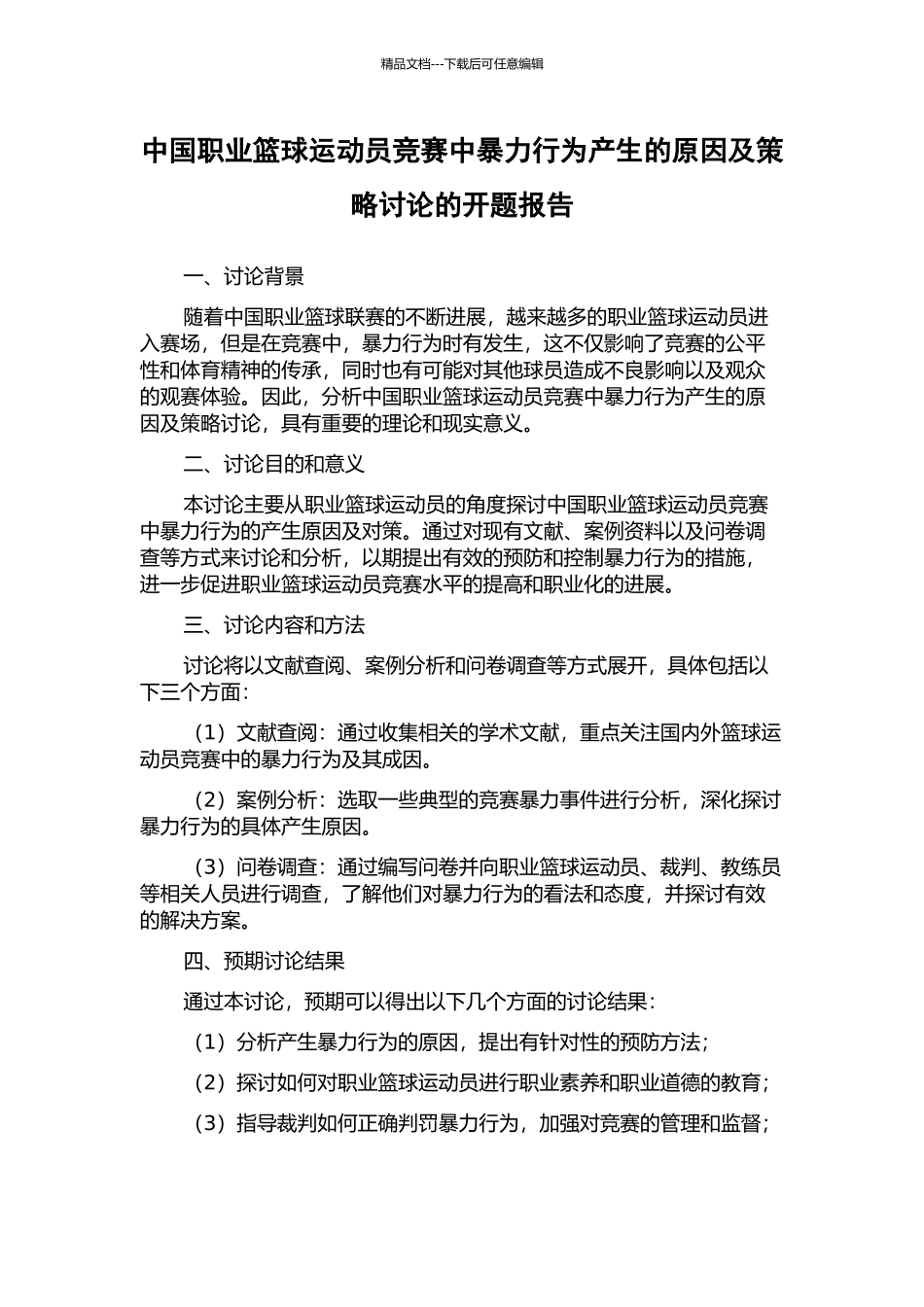 精品文档---下载后可任意编辑

中国职业篮球运动员竞赛中暴力行为产生的原因及策略讨论的开题报告

一、讨论背景

随着中国职业篮球联赛的不断进展，越来越多的职业篮球运动员进入赛场，但是在竞赛中，暴力行为时有发生，这不仅影响了竞赛的公平性和体育精神的传承，同时也有可能对其他球员造成不良影响以及观众的观赛体验。因此，分析中国职业篮球运动员竞赛中暴力行为产生的原因及策略讨论，具有重要的理论和现实意义。

二、讨论目的和意义

本讨论主要从职业篮球运动员的角度探讨中国职业篮球运动员竞赛中暴力行为的产生原因及对策。通过对现有文献、案例资料以及问卷调查等方式来讨论和分析，以期提出有效的预防和控制暴力行为的措施，进一步促进职业篮球运动员竞赛水平的提高和职业化的进展。

三、讨论内容和方法

讨论将以文献查阅、案例分析和问卷调查等方式展开，具体包括以下三个方面：

（1）文献查阅：通过收集相关的学术文献，重点关注国内外篮球运动员竞赛中的暴力行为及其成因。

（2）案例分析：选取一些典型的竞赛暴力事件进行分析，深化探讨暴力行为的具体产生原因。

（3）问卷调查：通过编写问卷并向职业篮球运动员、裁判、教练员等相关人员进行调查，了解他们对暴力行为的看法和态度，并探讨有效的解决方案。

四、预期讨论结果

通过本讨论，预期可以得出以下几个方面的讨论结果：

（1）分析产生暴力行为的原因，提出有针对性的预防方法；

（2）探讨如何对职业篮球运动员进行职业素养和职业道德的教育；

（3）指导裁判如何正确判罚暴力行为，加强对竞赛的管理和监督；